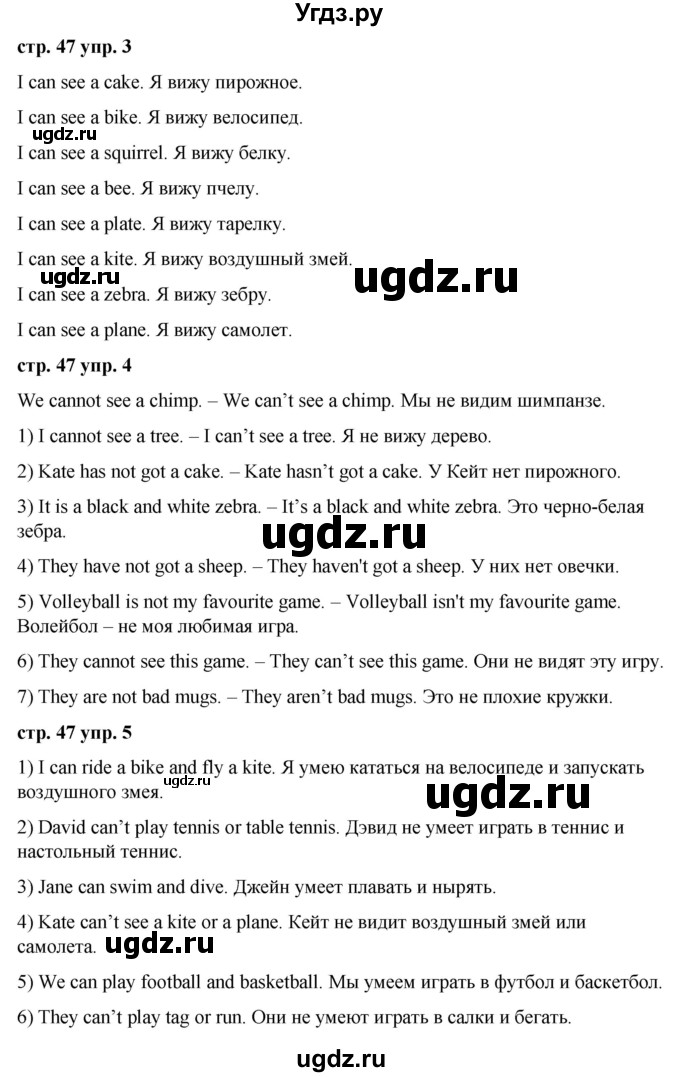 Угдз.ру

стр. 47 упр. 3

I can see a cake. Я вижу пирожное.

I can see a bike. Я вижу велосипед.

ugdz.ru

I can see a squirrel. Я вижу белку.

I can see a bee. Я вижу пчелу.

I can see a plate. Я вижу тарелку.

I can see a kite. Я вижу воздушный змей.

ugdz.ru ugdz.ru

I can see a zebra. Я вижу зебру.

I can see a plane. Я вижу самолет.

стр. 47 упр. 4

We cannot see a chimp. – We can't see a chimp. Мы не видим шимпанзе.

1) I cannot see a tree. – I can't see a tree. Я не вижу дерево.

2) Kate has not got a cake. – Kate hasn't got a cake. У Кейт нет пирожного.

3) It is a black and white zebra. – It's a black and white zebra. Это черно-белая зебра.

ugdz.ru

4) They have not got a sheep. – They haven't got a sheep. У них нет овечки.

5) Volleyball is not my favourite game. – Volleyball isn't my favourite game. Волейбол – не моя любимая игра.

6) They cannot see this game. – They can't see this game. Они не видят эту игру.

7) They are not bad mugs. – They aren't bad mugs. Это не плохие кружки.

стр. 47 упр. 5

1) I can ride a bike and fly a kite. Я умею кататься на велосипеде и запускать воздушного змея.

ugdz.ru ugdz.ru

2) David can't play tennis or table tennis. Дэвид не умеет играть в теннис и настольный теннис.

3) Jane can swim and dive. Джейн умеет плавать и нырять.

4) Kate can't see a kite or a plane. Кейт не видит воздушный змей или самолета.

ugdz.ru

5) We can play football and basketball. Мы умеем играть в футбол и баскетбол.

6) They can't play tag or run. Они не умеют играть в салки и бегать.

ugdz.ru